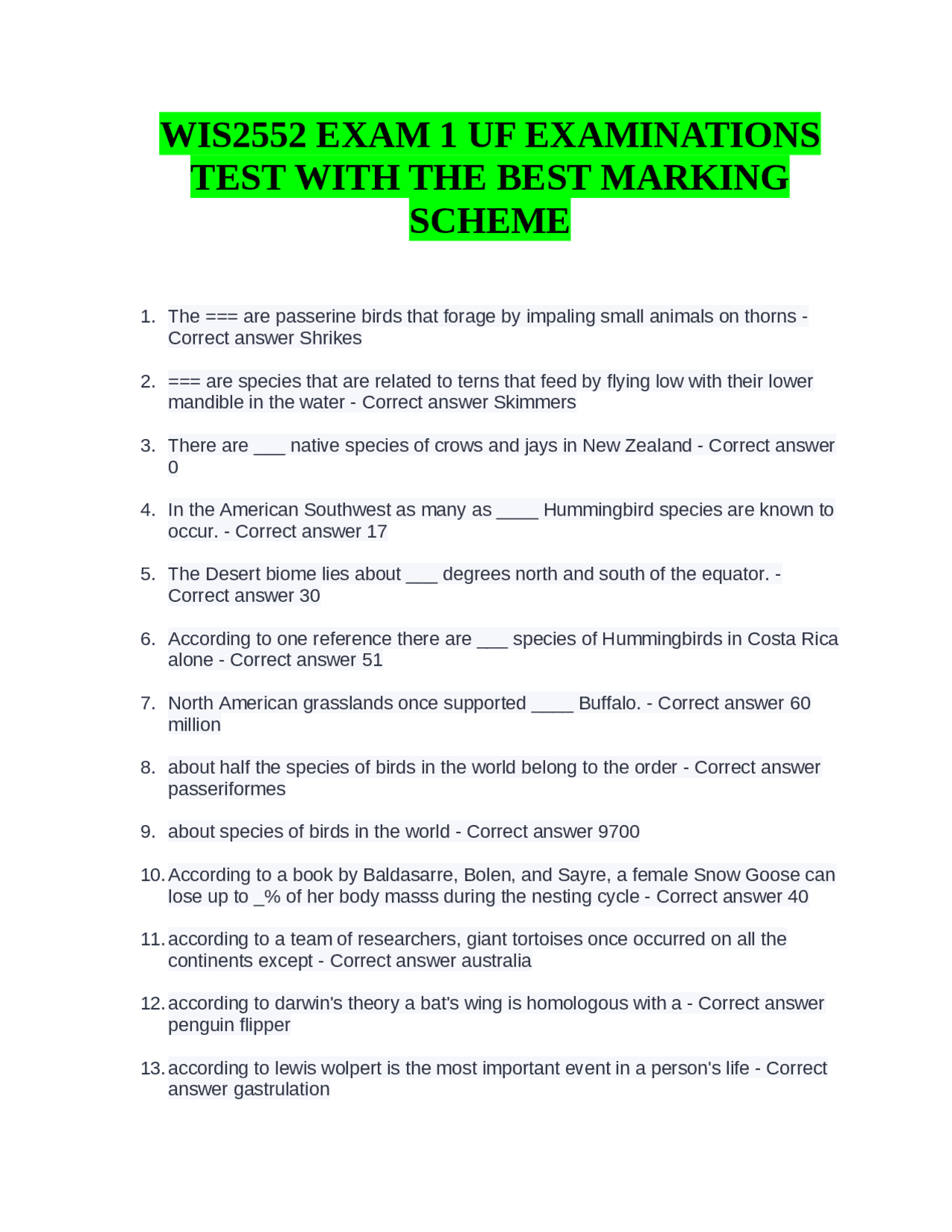 WIS2552 EXAM 1 UF EXAMINATIONS TEST WITH THE BEST MARKING SCHEME

1. The === are passerine birds that forage by impaling small animals on thorns - Correct answer Shrikes

2. === are species that are related to terns that feed by flying low with their lower mandible in the water - Correct answer Skimmers

3. There are ___ native species of crows and jays in New Zealand - Correct answer 0

4. In the American Southwest as many as ____ Hummingbird species are known to occur. - Correct answer 17

5. The Desert biome lies about ___ degrees north and south of the equator. - Correct answer 30

6. According to one reference there are ___ species of Hummingbirds in Costa Rica alone - Correct answer 51

7. North American grasslands once supported ____ Buffalo. - Correct answer 60 million

8. about half the species of birds in the world belong to the order - Correct answer passeriformes

9. about species of birds in the world - Correct answer 9700

10. According to a book by Baldasarre, Bolen, and Sayre, a female Snow Goose can lose up to _% of her body masss during the nesting cycle - Correct answer 40

11. according to a team of researchers, giant tortoises once occurred on all the continents except - Correct answer australia

12. according to darwin's theory a bat's wing is homologous with a - Correct answer penguin flipper

13. according to lewis wolpert is the most important event in a person's life - Correct answer gastrulation